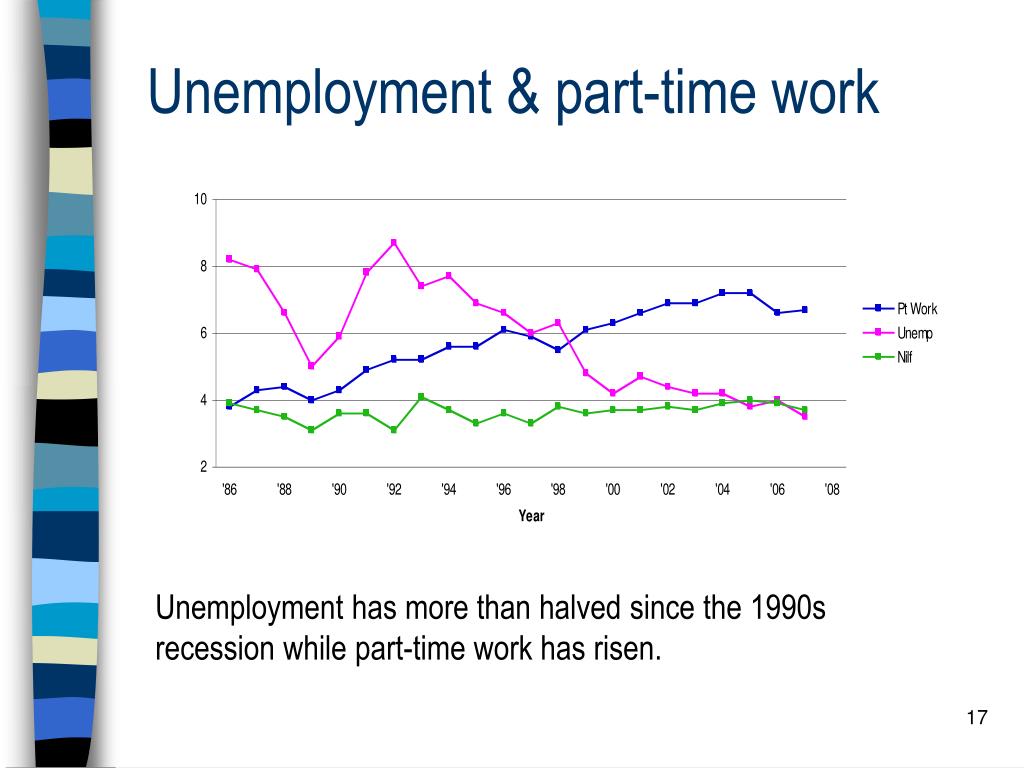 Unemployment & part-time work

10
8
6
4
2

'86 '88 '90 '92 '94 '96 '98 '00 '02 '04 '06 '08

Year

Pt Work
Unemp
Nilf

Unemployment has more than halved since the 1990s recession while part-time work has risen.

17